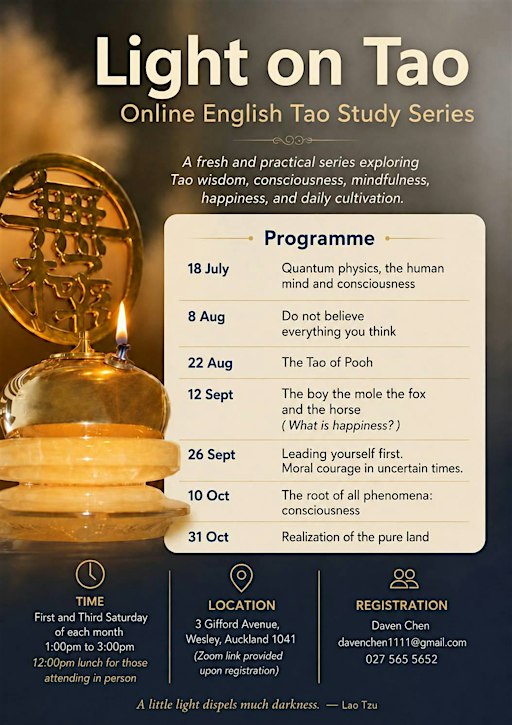 Light on Tao

Online English Tao Study Series

A fresh and practical series exploring Tao wisdom, consciousness, mindfulness, happiness, and daily cultivation.

無極

Programme

| | |
|---|---|
| 18 July | Quantum physics, the human mind and consciousness |
| 8 Aug | Do not believe everything you think |
| 22 Aug | The Tao of Pooh |
| 12 Sept | The boy the mole the fox and the horse ( What is happiness? ) |
| 26 Sept | Leading yourself first. Moral courage in uncertain times. |
| 10 Oct | The root of all phenomena: consciousness |
| 31 Oct | Realization of the pure land |

TIME
First and Third Saturday of each month
1:00pm to 3:00pm
12:00pm lunch for those attending in person

LOCATION
3 Gifford Avenue, Wesley, Auckland 1041
(Zoom link provided upon registration)

REGISTRATION
Daven Chen
davenchen1111@gmail.com
027 565 5652

A little light dispels much darkness. — Lao Tzu